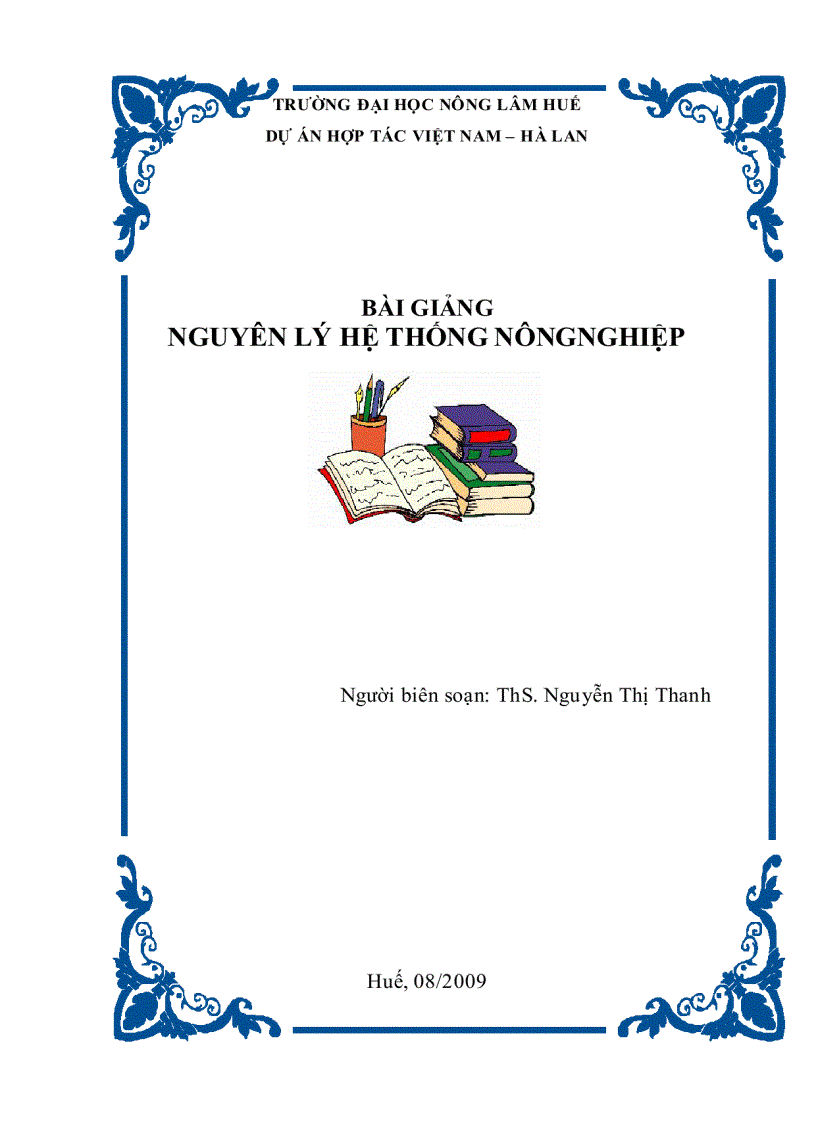 TRƯỜNG ĐẠI HỌC NÔNG LÂM HUẾ
DỰ ÁN HỢP TÁC VIỆT NAM – HÀ LAN

BÀI GIẢNG
NGUYÊN LÝ HỆ THỐNG NÔNGNGHIỆP

Người biên soạn: ThS. Nguyễn Thị Thanh

Huế, 08/2009